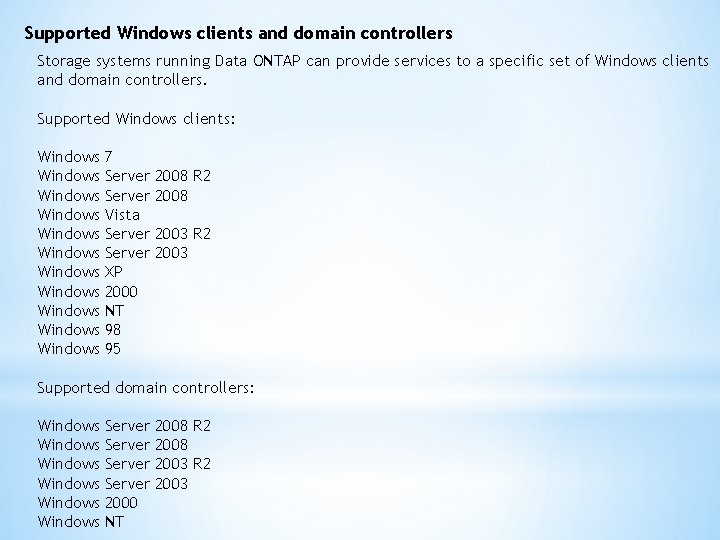 Supported Windows clients and domain controllers

Storage systems running Data ONTAP can provide services to a specific set of Windows clients and domain controllers.

Supported Windows clients:

Windows 7
Windows Server 2008 R2
Windows Server 2008
Windows Vista
Windows Server 2003 R2
Windows Server 2003
Windows XP
Windows 2000
Windows NT
Windows 98
Windows 95

Supported domain controllers:

Windows Server 2008 R2
Windows Server 2008
Windows Server 2003 R2
Windows Server 2003
Windows 2000
Windows NT